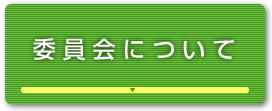 委員会について